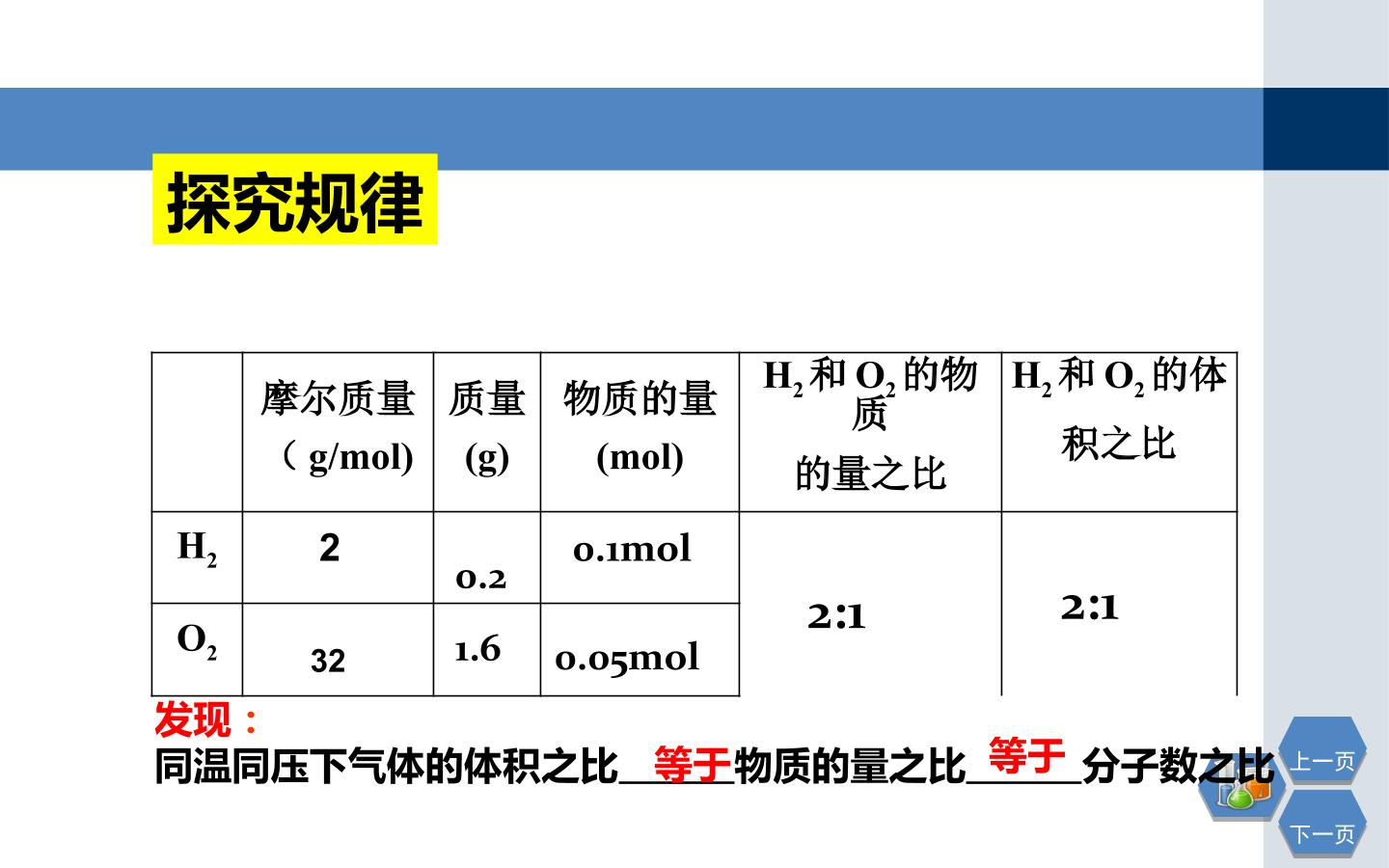 探究规律

|  | 摩尔质量（g/mol) | 质量(g) | 物质的量(mol) | $H_2$和$O_2$的物质的量之比 | $H_2$和$O_2$的体积之比 |
|---|---|---|---|---|---|
| $H_2$ | 2 | 0.2 | 0.1mol | 2:1 | 2:1 |
| $O_2$ | 32 | 1.6 | 0.05mol |  |  |

发现：

同温同压下气体的体积之比等于物质的量之比等于分子数之比

上一页

下一页